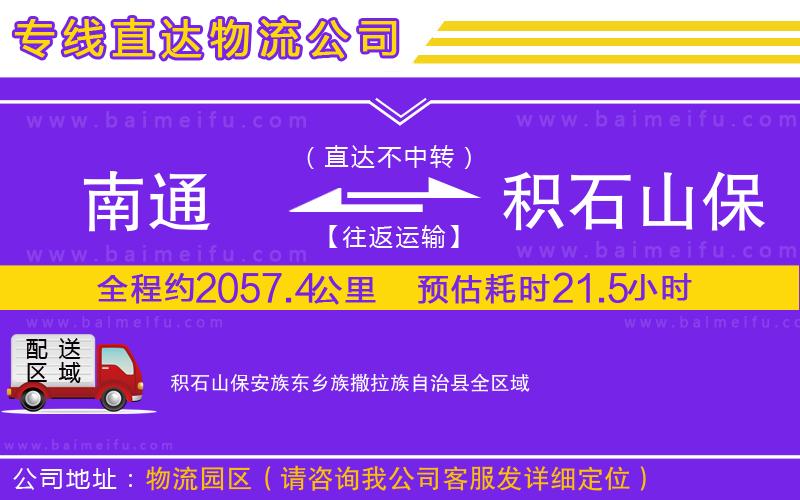 专线直达物流公司

www.baimeifu.com www.baimeifu.com

（直达不中转）

南通 积石山保

【往返运输】

www.baimeifu.com www.baimeifu.com

全程约2057.4公里 预估耗时21.5小时

www.baimeifu.com www.baimeifu.com

配送区域

积石山保安族东乡族撒拉族自治县全区域

www.baimeifu.com

公司地址：物流园区（请咨询我公司客服发详细定位）